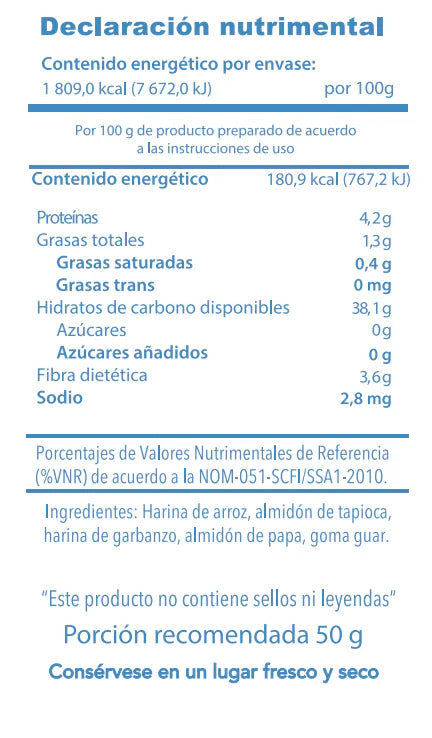 Declaración nutrimental

Contenido energético por envase:
1 809,0 kcal (7 672,0 kJ) por 100g

Por 100 g de producto preparado de acuerdo a las instrucciones de uso

| Contenido energético | 180,9 kcal (767,2 kJ) |
|---|---|
| Proteínas | 4,2g |
| Grasas totales | 1,3g |
| Grasas saturadas | 0,4 g |
| Grasas trans | 0 mg |
| Hidratos de carbono disponibles | 38,1g |
| Azúcares | 0g |
| Azúcares añadidos | 0 g |
| Fibra dietética | 3,6g |
| Sodio | 2,8 mg |

Porcentajes de Valores Nutrimentales de Referencia (%VNR) de acuerdo a la NOM-051-SCFI/SSA1-2010.

Ingredientes: Harina de arroz, almidón de tapioca, harina de garbanzo, almidón de papa, goma guar.

"Este producto no contiene sellos ni leyendas"

Porción recomendada 50 g

Consérvese en un lugar fresco y seco